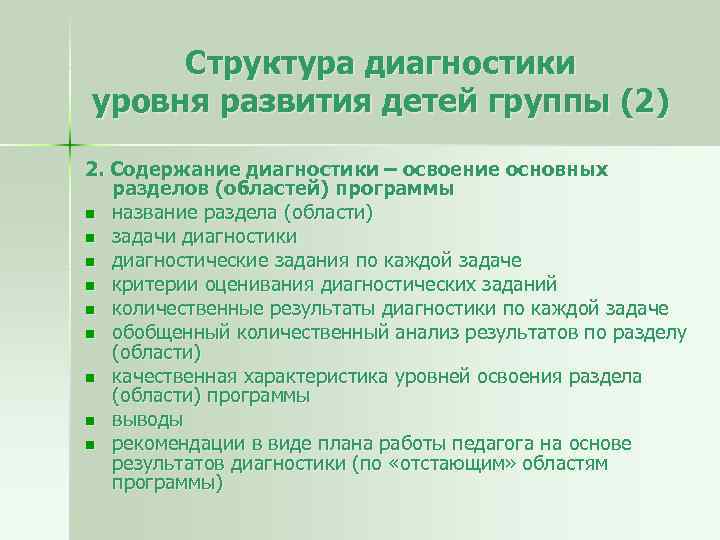 Структура диагностики уровня развития детей группы (2)

2. Содержание диагностики – освоение основных разделов (областей) программы

- название раздела (области)
- задачи диагностики
- диагностические задания по каждой задаче
- критерии оценивания диагностических заданий
- количественные результаты диагностики по каждой задаче
- обобщенный количественный анализ результатов по разделу (области)
- качественная характеристика уровней освоения раздела (области) программы
- выводы
- рекомендации в виде плана работы педагога на основе результатов диагностики (по «отстающим» областям программы)